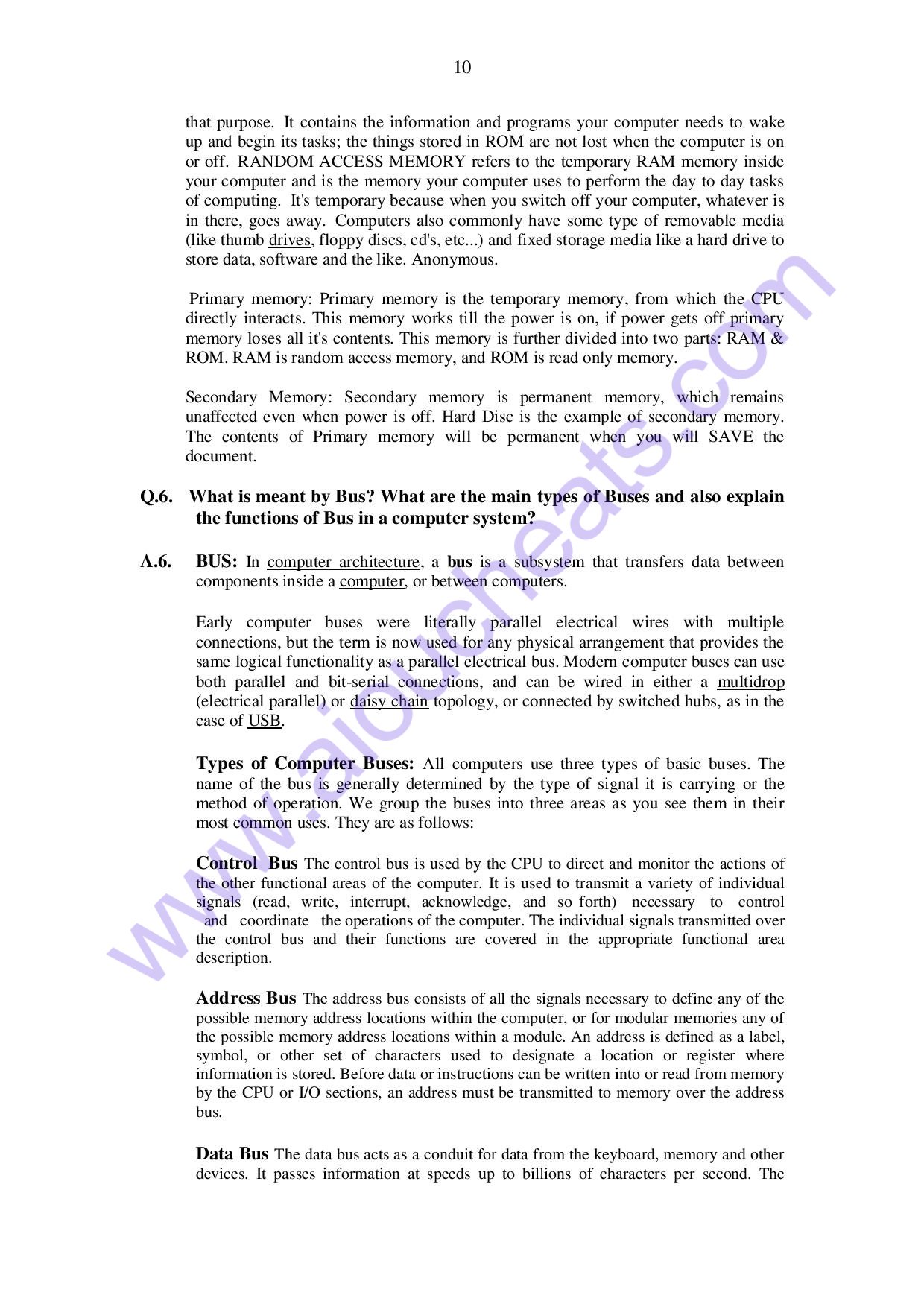 10

that purpose. It contains the information and programs your computer needs to wake up and begin its tasks; the things stored in ROM are not lost when the computer is on or off. RANDOM ACCESS MEMORY refers to the temporary RAM memory inside your computer and is the memory your computer uses to perform the day to day tasks of computing. It's temporary because when you switch off your computer, whatever is in there, goes away. Computers also commonly have some type of removable media (like thumb drives, floppy discs, cd's, etc...) and fixed storage media like a hard drive to store data, software and the like. Anonymous.

Primary memory: Primary memory is the temporary memory, from which the CPU directly interacts. This memory works till the power is on, if power gets off primary memory loses all it's contents. This memory is further divided into two parts: RAM & ROM. RAM is random access memory, and ROM is read only memory.

Secondary Memory: Secondary memory is permanent memory, which remains unaffected even when power is off. Hard Disc is the example of secondary memory. The contents of Primary memory will be permanent when you will SAVE the document.

Q.6. What is meant by Bus? What are the main types of Buses and also explain the functions of Bus in a computer system?

A.6. BUS: In computer architecture, a bus is a subsystem that transfers data between components inside a computer, or between computers.

Early computer buses were literally parallel electrical wires with multiple connections, but the term is now used for any physical arrangement that provides the same logical functionality as a parallel electrical bus. Modern computer buses can use both parallel and bit-serial connections, and can be wired in either a multidrop (electrical parallel) or daisy chain topology, or connected by switched hubs, as in the case of USB.

Types of Computer Buses: All computers use three types of basic buses. The name of the bus is generally determined by the type of signal it is carrying or the method of operation. We group the buses into three areas as you see them in their most common uses. They are as follows:

Control Bus The control bus is used by the CPU to direct and monitor the actions of the other functional areas of the computer. It is used to transmit a variety of individual signals (read, write, interrupt, acknowledge, and so forth) necessary to control and coordinate the operations of the computer. The individual signals transmitted over the control bus and their functions are covered in the appropriate functional area description.

Address Bus The address bus consists of all the signals necessary to define any of the possible memory address locations within the computer, or for modular memories any of the possible memory address locations within a module. An address is defined as a label, symbol, or other set of characters used to designate a location or register where information is stored. Before data or instructions can be written into or read from memory by the CPU or I/O sections, an address must be transmitted to memory over the address bus.

Data Bus The data bus acts as a conduit for data from the keyboard, memory and other devices. It passes information at speeds up to billions of characters per second. The

www.aioucheats.com